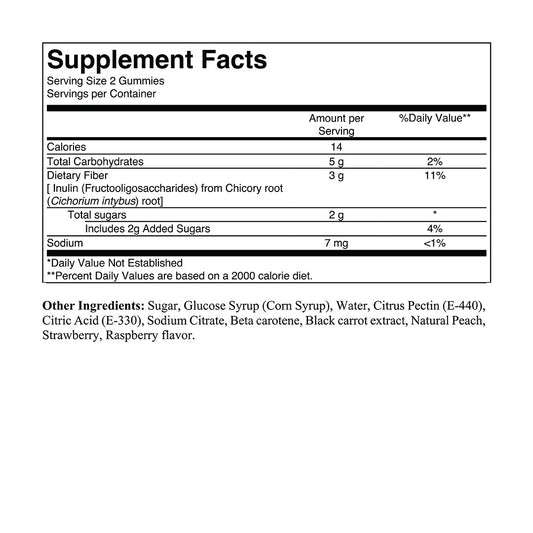 Supplement Facts
Serving Size 2 Gummies
Servings per Container

| | Amount per Serving | %Daily Value** |
|---|---|---|
| Calories | 14 | |
| Total Carbohydrates | 5 g | 2% |
| Dietary Fiber [ Inulin (Fructooligosaccharides) from Chicory root (Cichorium intybus) root] | 3 g | 11% |
| Total sugars | 2 g | * |
| Includes 2g Added Sugars | | 4% |
| Sodium | 7 mg | <1% |

*Daily Value Not Established
**Percent Daily Values are based on a 2000 calorie diet.

Other Ingredients: Sugar, Glucose Syrup (Corn Syrup), Water, Citrus Pectin (E-440), Citric Acid (E-330), Sodium Citrate, Beta carotene, Black carrot extract, Natural Peach, Strawberry, Raspberry flavor.